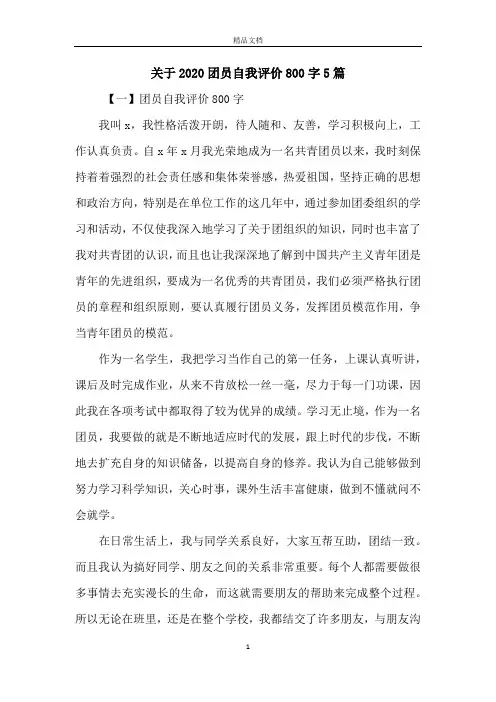 精品文档

关于2020团员自我评价800字5篇

【一】团员自我评价800字

我叫x，我性格活泼开朗，待人随和、友善，学习积极向上，工作认真负责。自x年x月我光荣地成为一名共青团员以来，我时刻保持着着强烈的社会责任感和集体荣誉感，热爱祖国，坚持正确的思想和政治方向，特别是在单位工作的这几年中，通过参加团委组织的学习和活动，不仅使我深入地学习了关于团组织的知识，同时也丰富了我对共青团的认识，而且也让我深深地了解到中国共产主义青年团是青年的先进组织，要成为一名优秀的共青团员，我们必须严格执行团员的章程和组织原则，要认真履行团员义务，发挥团员模范作用，争当青年团员的模范。

作为一名学生，我把学习当作自己的第一任务，上课认真听讲，课后及时完成作业，从来不肯放松一丝一毫，尽力于每一门功课，因此我在各项考试中都取得了较为优异的成绩。学习无止境，作为一名团员，我要做的就是不断地适应时代的发展，跟上时代的步伐，不断地去扩充自身的知识储备，以提高自身的修养。我认为自己能够做到努力学习科学知识，关心时事，课外生活丰富健康，做到不懂就问不会就学。

在日常生活上，我与同学关系良好，大家互帮互助，团结一致。而且我认为搞好同学、朋友之间的关系非常重要。每个人都需要做很多事情去充实漫长的生命，而这就需要朋友的帮助来完成整个过程。所以无论在班里，还是在整个学校，我都结交了许多朋友，与朋友沟

1